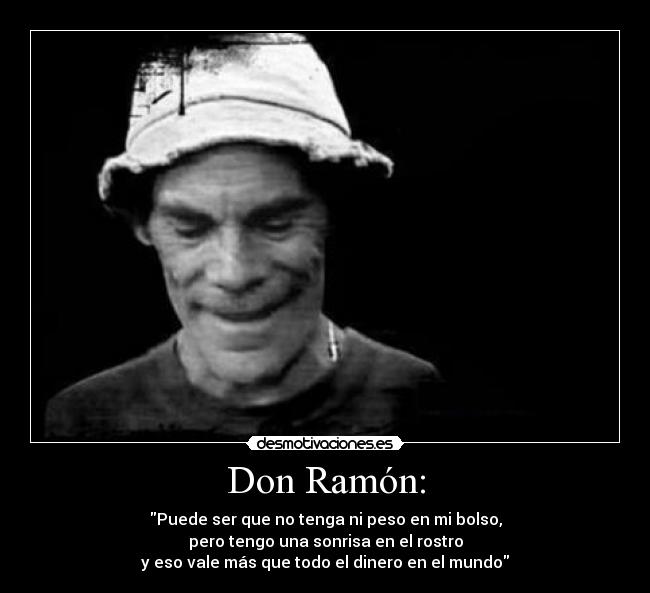 desmotivaciones.es

Don Ramón:

"Puede ser que no tenga ni peso en mi bolso, pero tengo una sonrisa en el rostro y eso vale más que todo el dinero en el mundo"